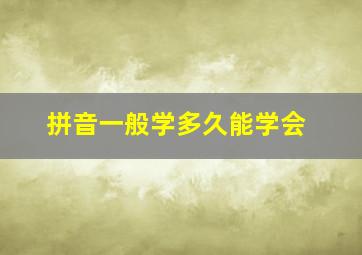 拼音一般学多久能学会